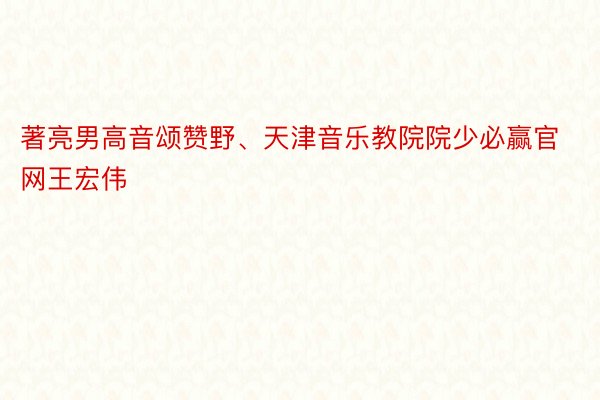 著亮男高音颂赞野、天津音乐教院院少必赢官网王宏伟